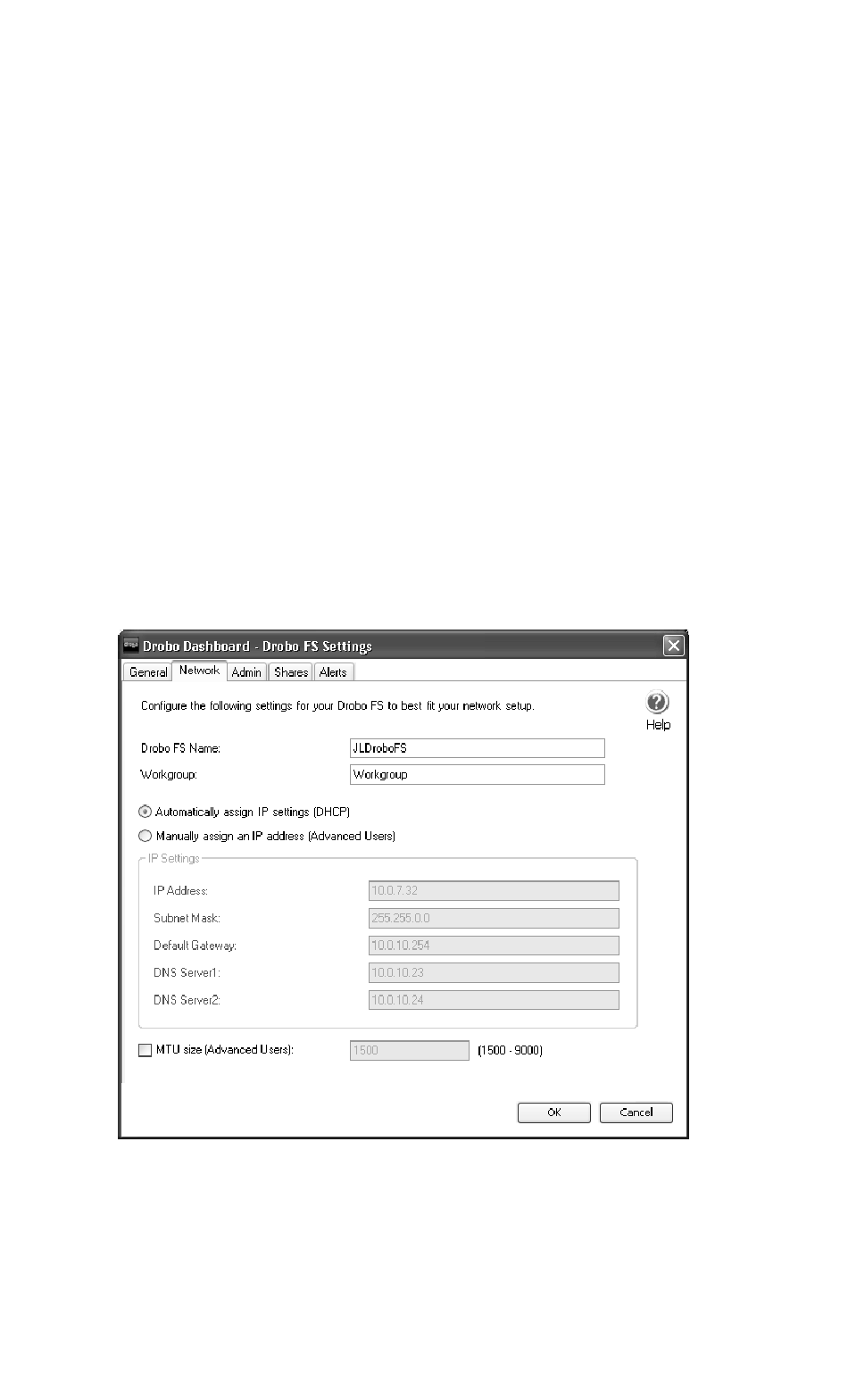 Drobo Dashboard - Drobo FS Settings

General Network Admin Shares Alerts

Configure the following settings for your Drobo FS to best fit your network setup.

Help

Drobo FS Name: JLDroboFS

Workgroup: Workgroup

Automatically assign IP settings (DHCP)

Manually assign an IP address (Advanced Users)

IP Settings

IP Address: 10.0.7.32

Subnet Mask: 255.255.0.0

Default Gateway: 10.0.10.254

DNS Server1: 10.0.10.23

DNS Server2: 10.0.10.24

MTU size (Advanced Users): 1500 (1500 - 9000)

OK Cancel